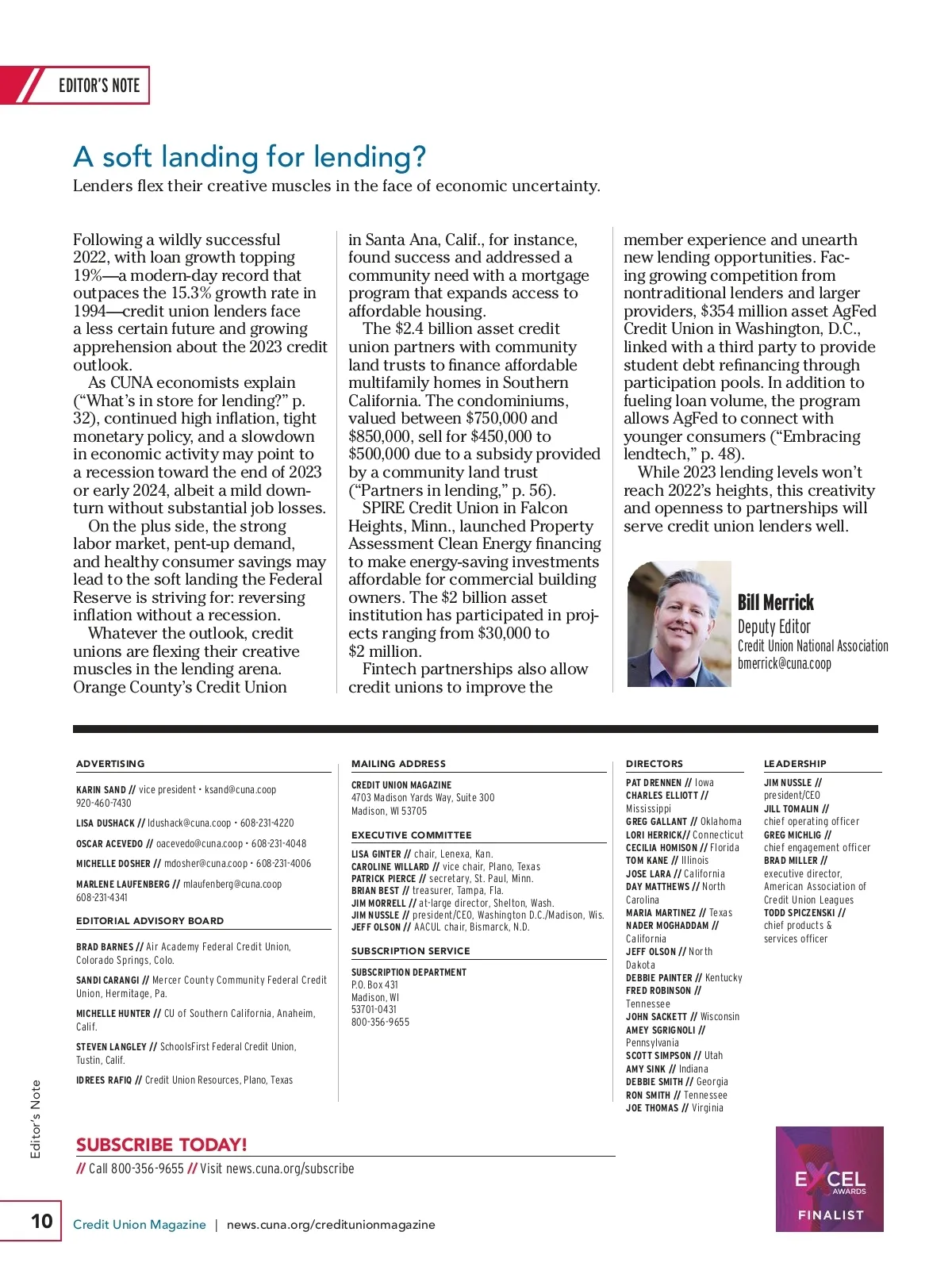 EDITOR'S NOTE

A soft landing for lending?

Lenders flex their creative muscles in the face of economic uncertainty.

Following a wildly successful 2022, with loan growth topping 19%—a modern-day record that outpaces the 15.3% growth rate in 1994—credit union lenders face a less certain future and growing apprehension about the 2023 credit outlook.

As CUNA economists explain ("What's in store for lending?" p. 32), continued high inflation, tight monetary policy, and a slowdown in economic activity may point to a recession toward the end of 2023 or early 2024, albeit a mild downturn without substantial job losses.

On the plus side, the strong labor market, pent-up demand, and healthy consumer savings may lead to the soft landing the Federal Reserve is striving for: reversing inflation without a recession.

Whatever the outlook, credit unions are flexing their creative muscles in the lending arena. Orange County's Credit Union in Santa Ana, Calif., for instance, found success and addressed a community need with a mortgage program that expands access to affordable housing.

The $2.4 billion asset credit union partners with community land trusts to finance affordable multifamily homes in Southern California. The condominiums, valued between $750,000 and $850,000, sell for $450,000 to $500,000 due to a subsidy provided by a community land trust ("Partners in lending," p. 56).

SPIRE Credit Union in Falcon Heights, Minn., launched Property Assessment Clean Energy financing to make energy-saving investments affordable for commercial building owners. The $2 billion asset institution has participated in projects ranging from $30,000 to $2 million.

Fintech partnerships also allow credit unions to improve the member experience and unearth new lending opportunities. Facing growing competition from nontraditional lenders and larger providers, $354 million asset AgFed Credit Union in Washington, D.C., linked with a third party to provide student debt refinancing through participation pools. In addition to fueling loan volume, the program allows AgFed to connect with younger consumers ("Embracing lendtech," p. 48).

While 2023 lending levels won't reach 2022's heights, this creativity and openness to partnerships will serve credit union lenders well.

Bill Merrick
Deputy Editor
Credit Union National Association
bmerrick@cuna.coop

ADVERTISING

KARIN SAND // vice president • ksand@cuna.coop 920-460-7430

LISA DUSHACK // ldushack@cuna.coop • 608-231-4220

OSCAR ACEVEDO // oacevedo@cuna.coop • 608-231-4048

MICHELLE DOSHER // mdosher@cuna.coop • 608-231-4006

MARLENE LAUFENBERG // mlaufenberg@cuna.coop 608-231-4341

EDITORIAL ADVISORY BOARD

BRAD BARNES // Air Academy Federal Credit Union, Colorado Springs, Colo.

SANDI CARANGI // Mercer County Community Federal Credit Union, Hermitage, Pa.

MICHELLE HUNTER // CU of Southern California, Anaheim, Calif.

STEVEN LANGLEY // SchoolsFirst Federal Credit Union, Tustin, Calif.

IDREES RAFIQ // Credit Union Resources, Plano, Texas

MAILING ADDRESS

CREDIT UNION MAGAZINE
4703 Madison Yards Way, Suite 300
Madison, WI 53705

EXECUTIVE COMMITTEE

LISA GINTER // chair, Lenexa, Kan.
CAROLINE WILLARD // vice chair, Plano, Texas
PATRICK PIERCE // secretary, St. Paul, Minn.
BRIAN BEST // treasurer, Tampa, Fla.
JIM MORRELL // at-large director, Shelton, Wash.
JIM NUSSLE // president/CEO, Washington D.C./Madison, Wis.
JEFF OLSON // AACUL chair, Bismarck, N.D.

SUBSCRIPTION SERVICE

SUBSCRIPTION DEPARTMENT
P.O. Box 431
Madison, WI
53701-0431
800-356-9655

DIRECTORS

PAT DRENNEN // Iowa
CHARLES ELLIOTT // Mississippi
GREG GALLANT // Oklahoma
LORI HERRICK// Connecticut
CECILIA HOMISON // Florida
TOM KANE // Illinois
JOSE LARA // California
DAY MATTHEWS // North Carolina
MARIA MARTINEZ // Texas
NADER MOGHADDAM // California
JEFF OLSON // North Dakota
DEBBIE PAINTER // Kentucky
FRED ROBINSON // Tennessee
JOHN SACKETT // Wisconsin
AMEY SGRIGNOLI // Pennsylvania
SCOTT SIMPSON // Utah
AMY SINK // Indiana
DEBBIE SMITH // Georgia
RON SMITH // Tennessee
JOE THOMAS // Virginia

LEADERSHIP

JIM NUSSLE // president/CEO
JILL TOMALIN // chief operating officer
GREG MICHLIG // chief engagement officer
BRAD MILLER // executive director, American Association of Credit Union Leagues
TODD SPICZENSKI // chief products & services officer

SUBSCRIBE TODAY!
// Call 800-356-9655 // Visit news.cuna.org/subscribe

EXCEL AWARDS
FINALIST

Editor's Note

10 Credit Union Magazine | news.cuna.org/creditunionmagazine